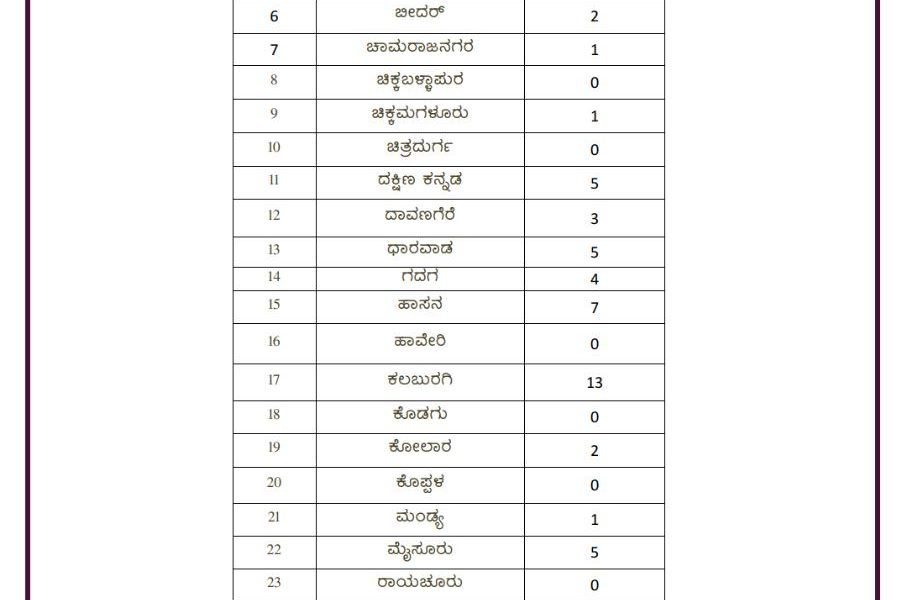 | 6 | ಬೀದರ್ | 2 |
|---|---|---|
| 7 | ಚಾಮರಾಜನಗರ | 1 |
| 8 | ಚಿಕ್ಕಬಳ್ಳಾಪುರ | 0 |
| 9 | ಚಿಕ್ಕಮಗಳೂರು | 1 |
| 10 | ಚಿತ್ರದುರ್ಗ | 0 |
| 11 | ದಕ್ಷಿಣ ಕನ್ನಡ | 5 |
| 12 | ದಾವಣಗೆರೆ | 3 |
| 13 | ಧಾರವಾಡ | 5 |
| 14 | ಗದಗ | 4 |
| 15 | ಹಾಸನ | 7 |
| 16 | ಹಾವೇರಿ | 0 |
| 17 | ಕಲಬುರಗಿ | 13 |
| 18 | ಕೊಡಗು | 0 |
| 19 | ಕೋಲಾರ | 2 |
| 20 | ಕೊಪ್ಪಳ | 0 |
| 21 | ಮಂಡ್ಯ | 1 |
| 22 | ಮೈಸೂರು | 5 |
| 23 | ರಾಯಚೂರು | 0 |